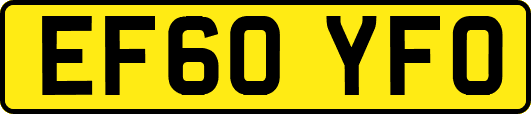 EF60 YFO